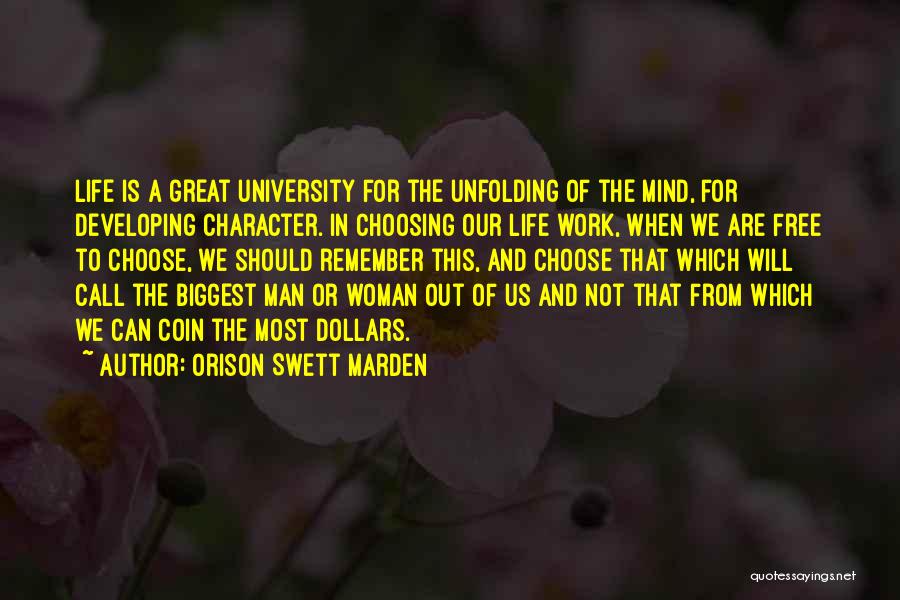 LIFE IS A GREAT UNIVERSITY FOR THE UNFOLDING OF THE MIND, FOR DEVELOPING CHARACTER. IN CHOOSING OUR LIFE WORK, WHEN WE ARE FREE TO CHOOSE, WE SHOULD REMEMBER THIS, AND CHOOSE THAT WHICH WILL CALL THE BIGGEST MAN OR WOMAN OUT OF US AND NOT THAT FROM WHICH WE CAN COIN THE MOST DOLLARS.

~ AUTHOR: ORISON SWETT MARDEN

quotessayings.net